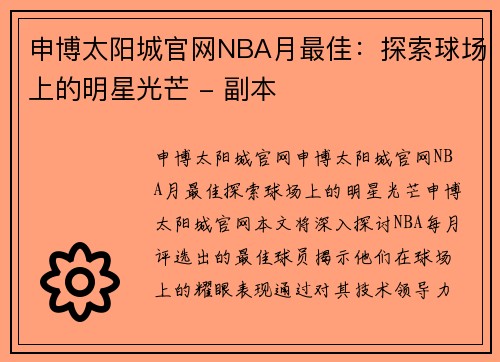 申博太阳城官网NBA月最佳：探索球场上的明星光芒 - 副本

申博太阳城官网申博太阳城官网NBA月最佳探索球场上的明星光芒申博太阳城官网本文将深入探讨NBA每月评选出的最佳球员揭示他们在球场上的耀眼表现通过对其技术领导力